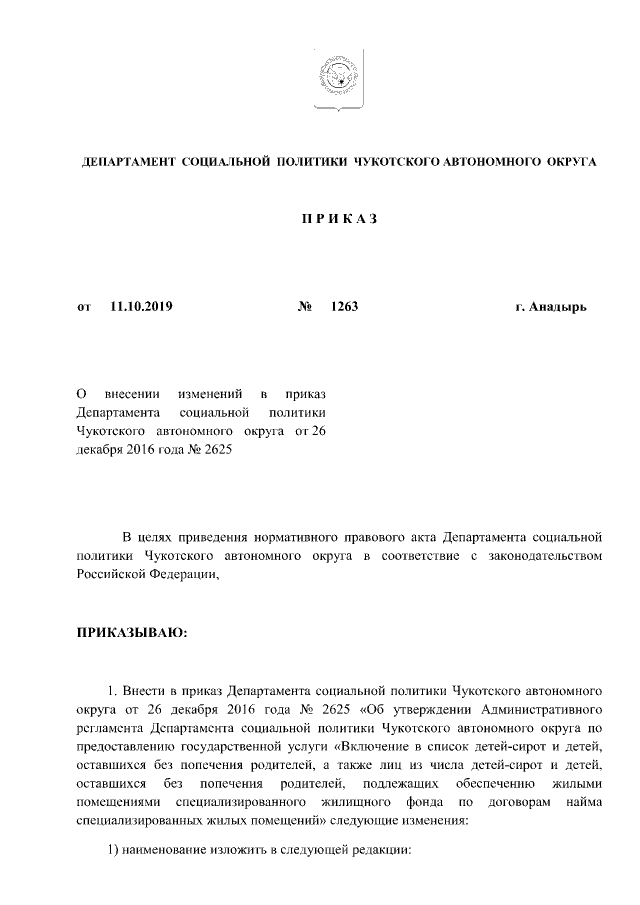 ДЕПАРТАМЕНТ СОЦИАЛЬНОЙ ПОЛИТИКИ ЧУКОТСКОГО АВТОНОМНОГО ОКРУГА

П Р И К А З

от 11.10.2019 № 1263 г. Анадырь

О внесении изменений в приказ Департамента социальной политики Чукотского автономного округа от 26 декабря 2016 года № 2625

В целях приведения нормативного правового акта Департамента социальной политики Чукотского автономного округа в соответствие с законодательством Российской Федерации,

ПРИКАЗЫВАЮ:

1. Внести в приказ Департамента социальной политики Чукотского автономного округа от 26 декабря 2016 года № 2625 «Об утверждении Административного регламента Департамента социальной политики Чукотского автономного округа по предоставлению государственной услуги «Включение в список детей-сирот и детей, оставшихся без попечения родителей, а также лиц из числа детей-сирот и детей, оставшихся без попечения родителей, подлежащих обеспечению жилыми помещениями специализированного жилищного фонда по договорам найма специализированных жилых помещений» следующие изменения:

1) наименование изложить в следующей редакции: